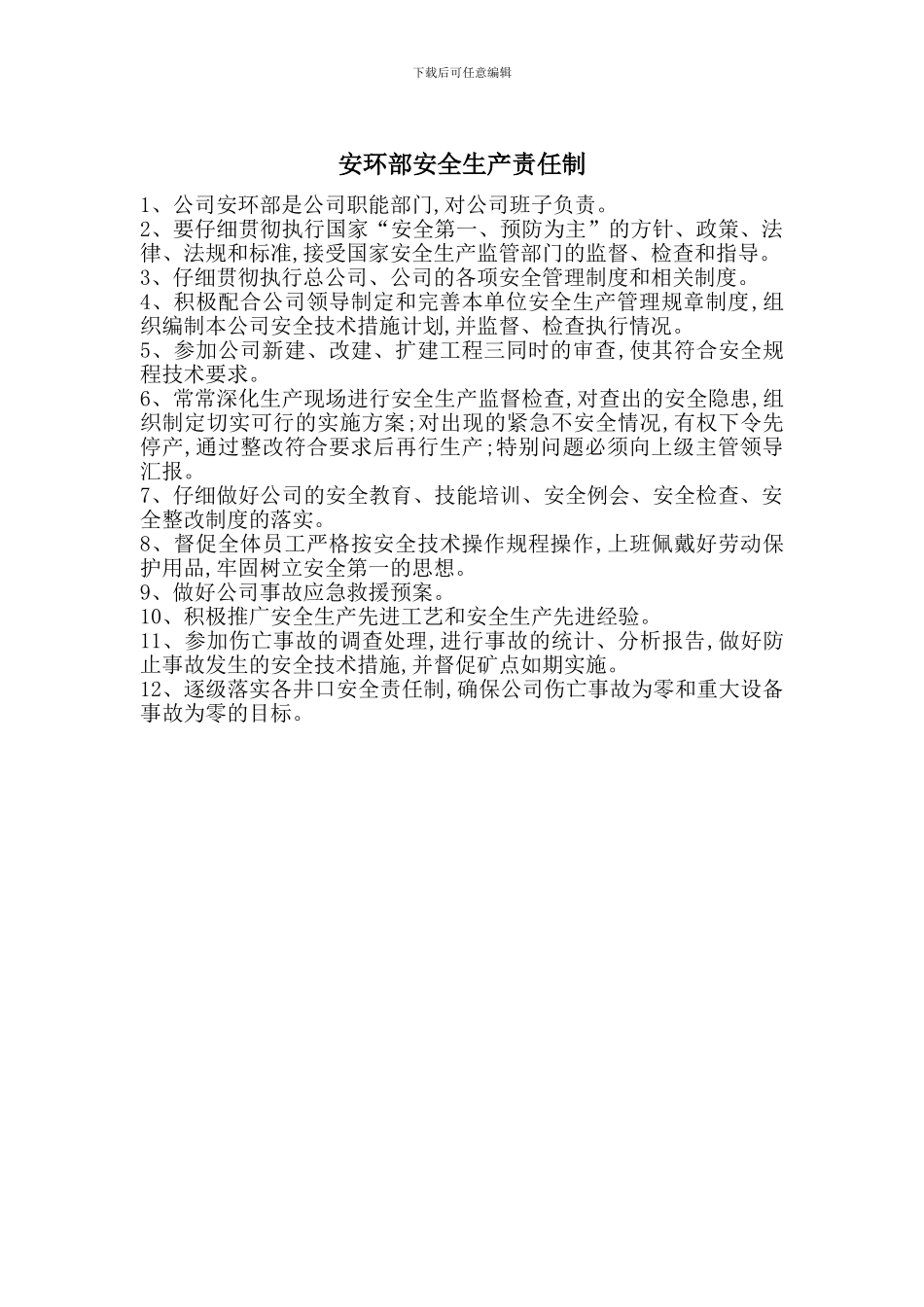 下载后可任意编辑

安环部安全生产责任制

1、公司安环部是公司职能部门,对公司班子负责。
2、要仔细贯彻执行国家“安全第一、预防为主”的方针、政策、法律、法规和标准,接受国家安全生产监管部门的监督、检查和指导。
3、仔细贯彻执行总公司、公司的各项安全管理制度和相关制度。
4、积极配合公司领导制定和完善本单位安全生产管理规章制度,组织编制本公司安全技术措施计划,并监督、检查执行情况。
5、参加公司新建、改建、扩建工程三同时的审查,使其符合安全规程技术要求。
6、常常深化生产现场进行安全生产监督检查,对查出的安全隐患,组织制定切实可行的实施方案;对出现的紧急不安全情况,有权下令先停产,通过整改符合要求后再行生产;特别问题必须向上级主管领导汇报。
7、仔细做好公司的安全教育、技能培训、安全例会、安全检查、安全整改制度的落实。
8、督促全体员工严格按安全技术操作规程操作,上班佩戴好劳动保护用品,牢固树立安全第一的思想。
9、做好公司事故应急救援预案。
10、积极推广安全生产先进工艺和安全生产先进经验。
11、参加伤亡事故的调查处理,进行事故的统计、分析报告,做好防止事故发生的安全技术措施,并督促矿点如期实施。
12、逐级落实各井口安全责任制,确保公司伤亡事故为零和重大设备事故为零的目标。